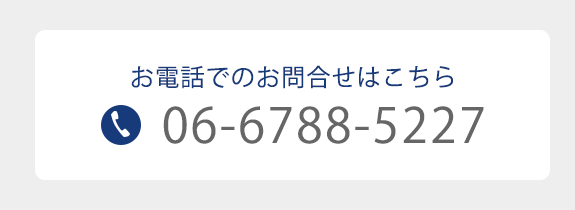 お電話でのお問合せはこちら
06-6788-5227